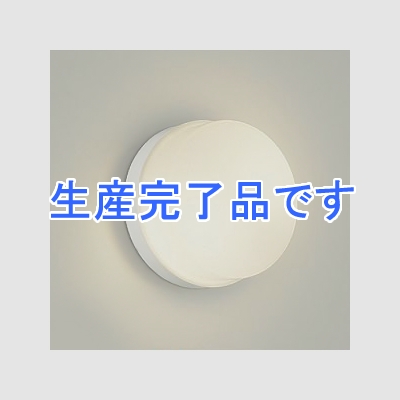 生産完了品です